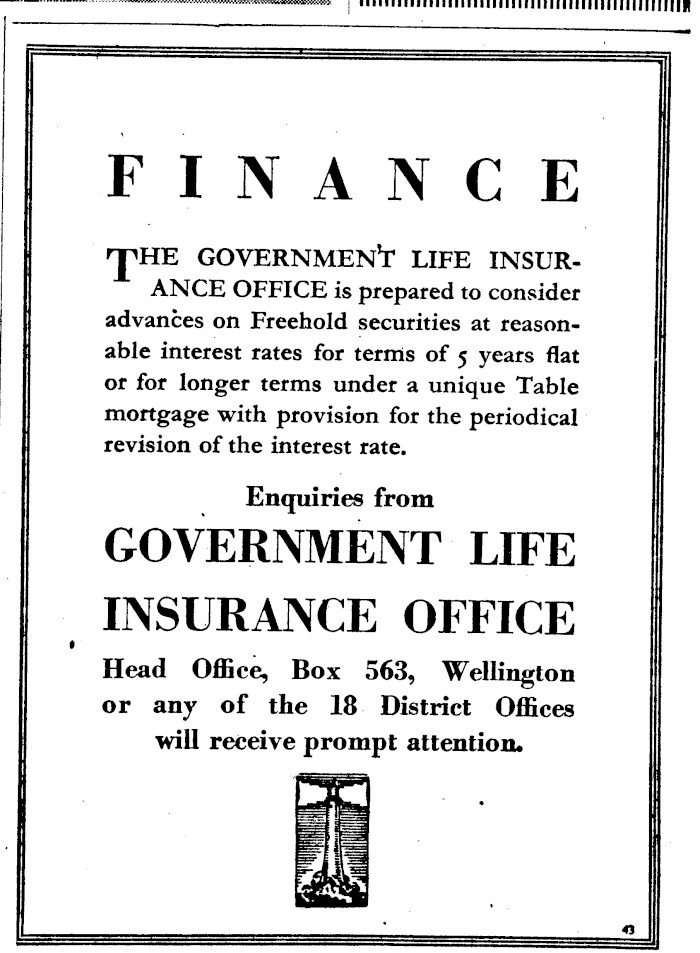 FINANCE

THE GOVERNMENT LIFE INSURANCE OFFICE is prepared to consider advances on Freehold securities at reasonable interest rates for terms of 5 years flat or for longer terms under a unique Table mortgage with provision for the periodical revision of the interest rate.

Enquiries from

GOVERNMENT LIFE INSURANCE OFFICE

Head Office, Box 563, Wellington or any of the 18 District Offices will receive prompt attention.

43